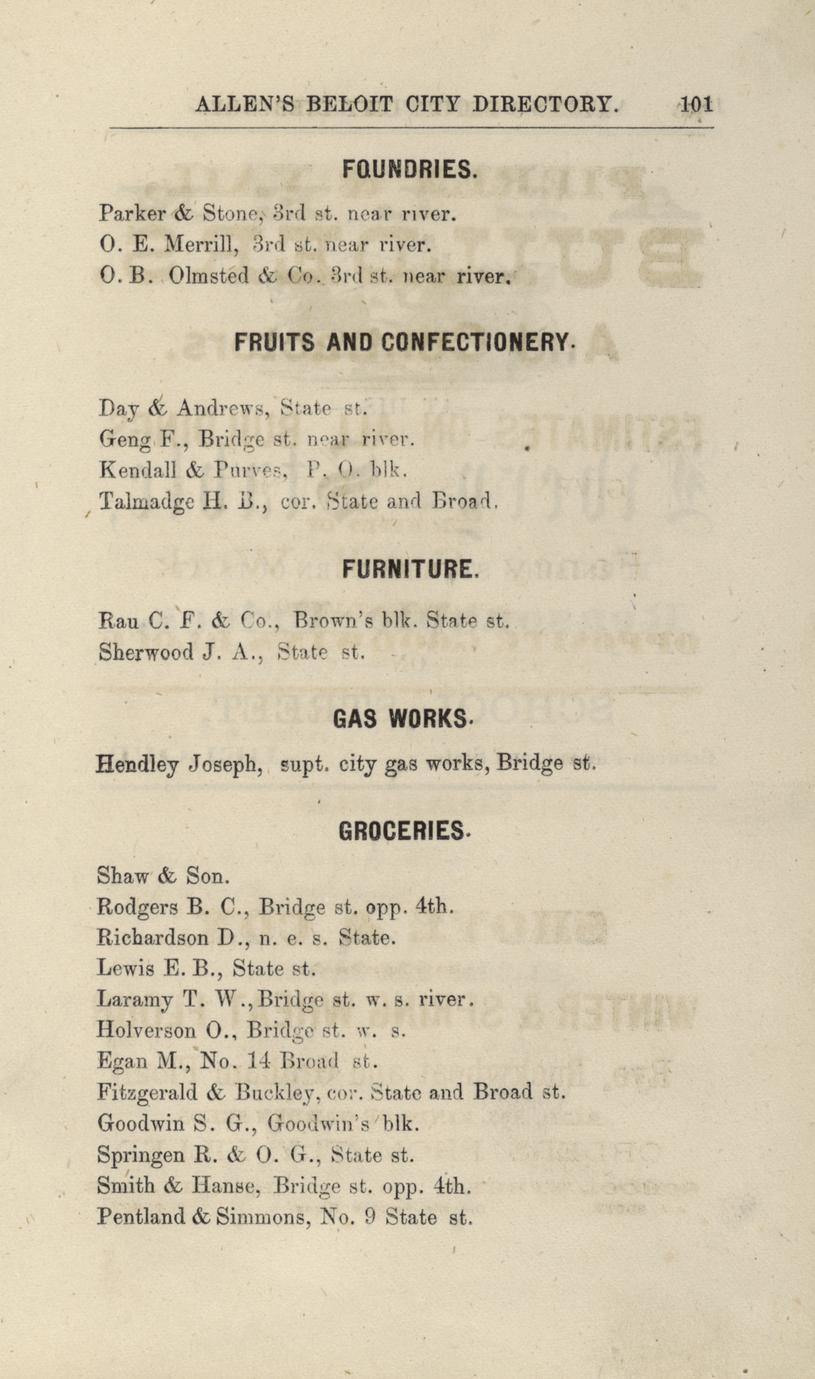 ALLEN'S BELOIT CITY DIRECTORY. 101

FOUNDRIES.

Parker & Stone, 3rd st. near river.
O. E. Merrill, 3rd st. near river.
O. B. Olmsted & Co. 3rd st. near river.

FRUITS AND CONFECTIONERY.

Day & Andrews, State st.
Geng F., Bridge st. near river.
Kendall & Purves, P. O. blk.
Talmadge H. B., cor. State and Broad.

FURNITURE.

Rau C. F. & Co., Brown's blk. State st.
Sherwood J. A., State st.

GAS WORKS.

Hendley Joseph, supt. city gas works, Bridge st.

GROCERIES.

Shaw & Son.
Rodgers B. C., Bridge st. opp. 4th.
Richardson D., n. e. s. State.
Lewis E. B., State st.
Laramy T. W., Bridge st. w. s. river.
Holverson O., Bridge st. w. s.
Egan M., No. 14 Broad st.
Fitzgerald & Buckley, cor. State and Broad st.
Goodwin S. G., Goodwin's blk.
Springen R. & O. G., State st.
Smith & Hanse, Bridge st. opp. 4th.
Pentland & Simmons, No. 9 State st.